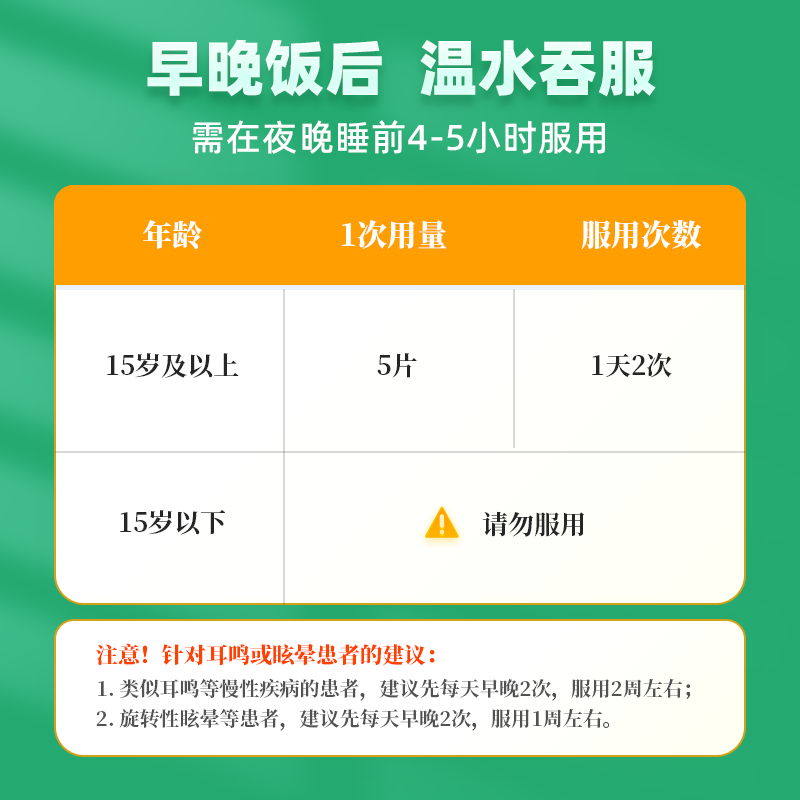 早晚饭后　温水吞服

需在夜晚睡前4-5小时服用

| 年龄 | 1次用量 | 服用次数 |
|---|---|---|
| 15岁及以上 | 5片 | 1天2次 |
| 15岁以下 | 请勿服用 | |

注意！针对耳鸣或眩晕患者的建议：

1. 类似耳鸣等慢性疾病的患者，建议先每天早晚2次，服用2周左右；

2. 旋转性眩晕等患者，建议先每天早晚2次，服用1周左右。